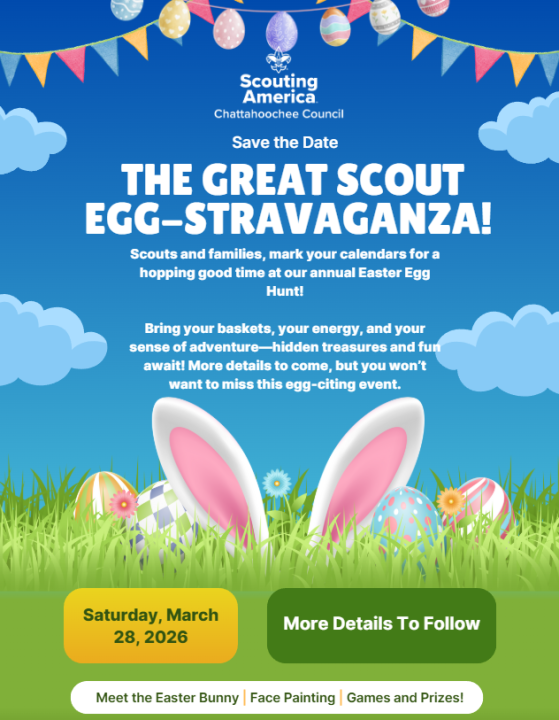 Scouting America
Chattahoochee Council

Save the Date

THE GREAT SCOUT EGG-STRAVAGANZA!

Scouts and families, mark your calendars for a hopping good time at our annual Easter Egg Hunt!

Bring your baskets, your energy, and your sense of adventure—hidden treasures and fun await! More details to come, but you won't want to miss this egg-citing event.

Saturday, March 28, 2026

More Details To Follow

Meet the Easter Bunny | Face Painting | Games and Prizes!